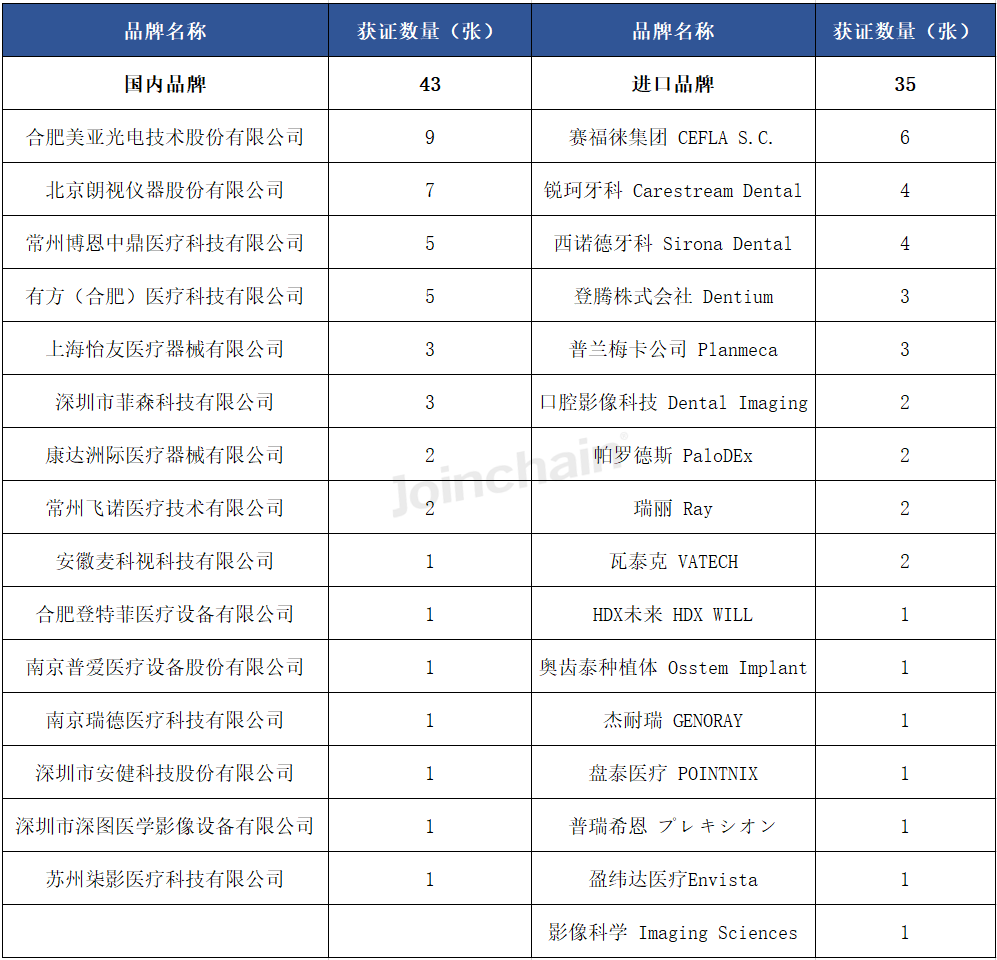 | 品牌名称 | 获证数量（张） | 品牌名称 | 获证数量（张） |
|---|---|---|---|
| 国内品牌 | 43 | 进口品牌 | 35 |
| 合肥美亚光电技术股份有限公司 | 9 | 赛福徕集团 CEFLA S.C. | 6 |
| 北京朗视仪器股份有限公司 | 7 | 锐珂牙科 Carestream Dental | 4 |
| 常州博恩中鼎医疗科技有限公司 | 5 | 西诺德牙科 Sirona Dental | 4 |
| 有方（合肥）医疗科技有限公司 | 5 | 登腾株式会社 Dentium | 3 |
| 上海怡友医疗器械有限公司 | 3 | 普兰梅卡公司 Planmeca | 3 |
| 深圳市菲森科技有限公司 | 3 | 口腔影像科技 Dental Imaging | 2 |
| 康达洲际医疗器械有限公司 | 2 | 帕罗德斯 PaloDEx | 2 |
| 常州飞诺医疗技术有限公司 | 2 | 瑞丽 Ray | 2 |
| 安徽麦科视科技有限公司 | 1 | 瓦泰克 VATECH | 2 |
| 合肥登特菲医疗设备有限公司 | 1 | HDX未来 HDX WILL | 1 |
| 南京普爱医疗设备股份有限公司 | 1 | 奥齿泰种植体 Osstem Implant | 1 |
| 南京瑞德医疗科技有限公司 | 1 | 杰耐瑞 GENORAY | 1 |
| 深圳市安健科技股份有限公司 | 1 | 盘泰医疗 POINTNIX | 1 |
| 深圳市深图医学影像设备有限公司 | 1 | 普瑞希恩 プレキシオン | 1 |
| 苏州柒影医疗科技有限公司 | 1 | 盈纬达医疗Envista | 1 |
|  |  | 影像科学 Imaging Sciences | 1 |

Joinchain